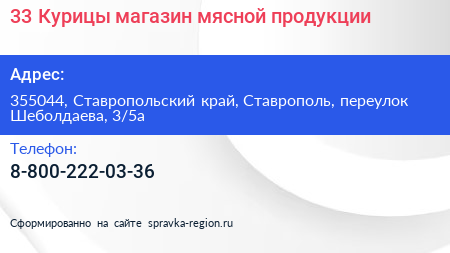 33 Курицы магазин мясной продукции

Адрес:

355044, Ставропольский край, Ставрополь, переулок Шеболдаева, 3/5а

Телефон:

8-800-222-03-36

Сформированно на сайте spravka-region.ru